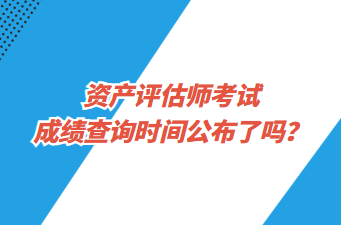 资产评估师考试
成绩查询时间公布了吗？